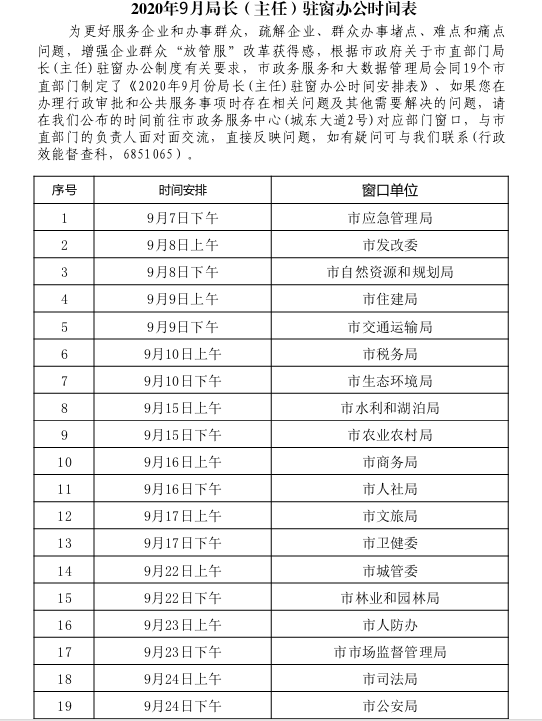 2020年9月局长（主任）驻窗办公时间表

为更好服务企业和办事群众，疏解企业、群众办事堵点、难点和痛点问题，增强企业群众“放管服”改革获得感，根据市政府关于市直部门局长(主任)驻窗办公制度有关要求，市政务服务和大数据管理局会同19个市直部门制定了《2020年9月份局长(主任)驻窗办公时间安排表》、如果您在办理行政审批和公共服务事项时存在相关问题及其他需要解决的问题，请在我们公布的时间前往市政务服务中心(城东大道2号)对应部门窗口，与市直部门的负责人面对面交流，直接反映问题，如有疑问可与我们联系(行政效能督查科，6851065)。

| 序号 | 时间安排 | 窗口单位 |
|---|---|---|
| 1 | 9月7日下午 | 市应急管理局 |
| 2 | 9月8日上午 | 市发改委 |
| 3 | 9月8日下午 | 市自然资源和规划局 |
| 4 | 9月9日上午 | 市住建局 |
| 5 | 9月9日下午 | 市交通运输局 |
| 6 | 9月10日上午 | 市税务局 |
| 7 | 9月10日下午 | 市生态环境局 |
| 8 | 9月15日上午 | 市水利和湖泊局 |
| 9 | 9月15日下午 | 市农业农村局 |
| 10 | 9月16日上午 | 市商务局 |
| 11 | 9月16日下午 | 市人社局 |
| 12 | 9月17日上午 | 市文旅局 |
| 13 | 9月17日下午 | 市卫健委 |
| 14 | 9月22日上午 | 市城管委 |
| 15 | 9月22日下午 | 市林业和园林局 |
| 16 | 9月23日上午 | 市人防办 |
| 17 | 9月23日下午 | 市市场监督管理局 |
| 18 | 9月24日上午 | 市司法局 |
| 19 | 9月24日下午 | 市公安局 |